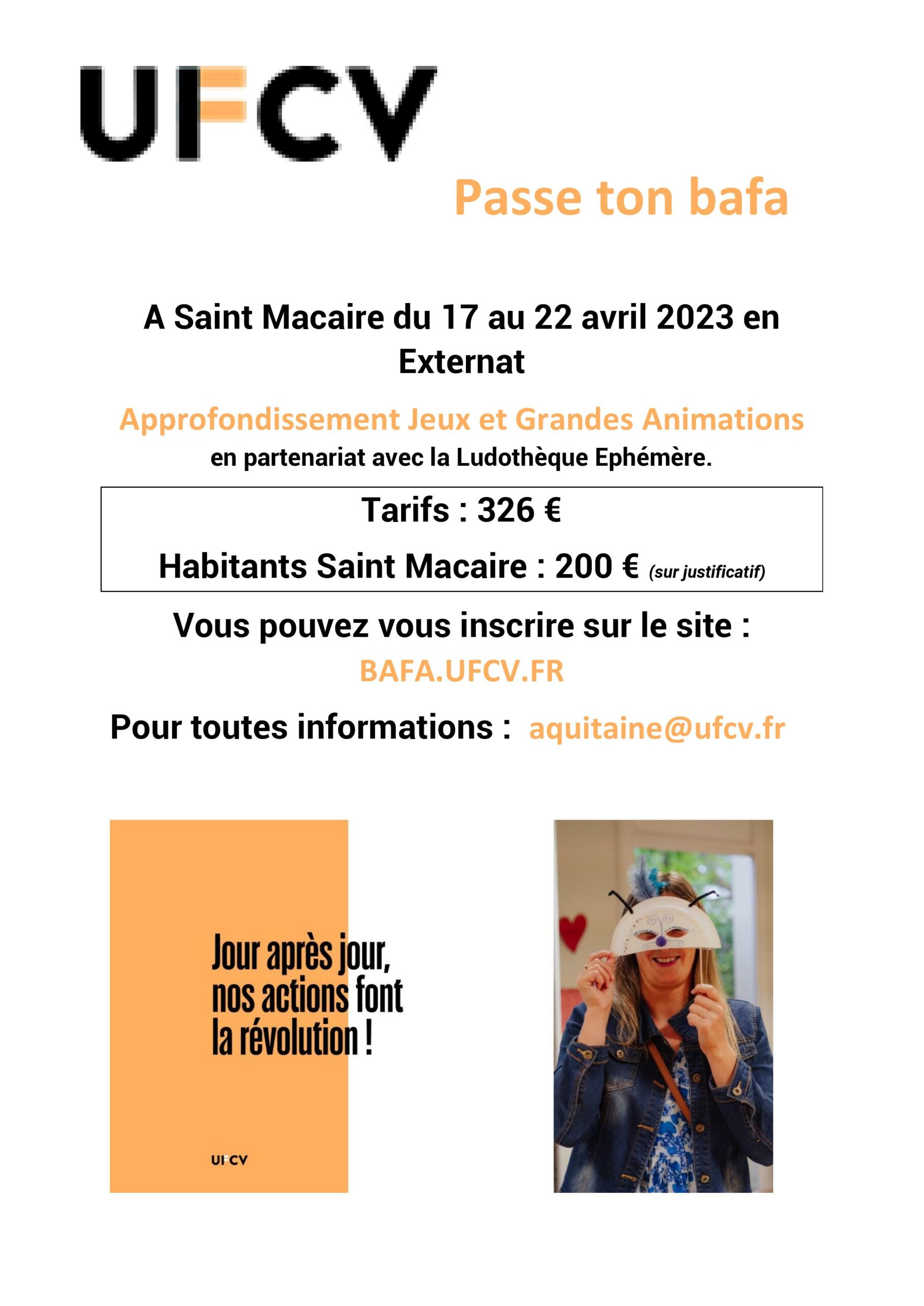 UFCV

Passe ton bafa

A Saint Macaire du 17 au 22 avril 2023 en Externat

Approfondissement Jeux et Grandes Animations
en partenariat avec la Ludothèque Ephémère.

Tarifs : 326 €

Habitants Saint Macaire : 200 € (sur justificatif)

Vous pouvez vous inscrire sur le site :
BAFA.UFCV.FR

Pour toutes informations : aquitaine@ufcv.fr

Jour après jour, nos actions font la révolution !

UFCV